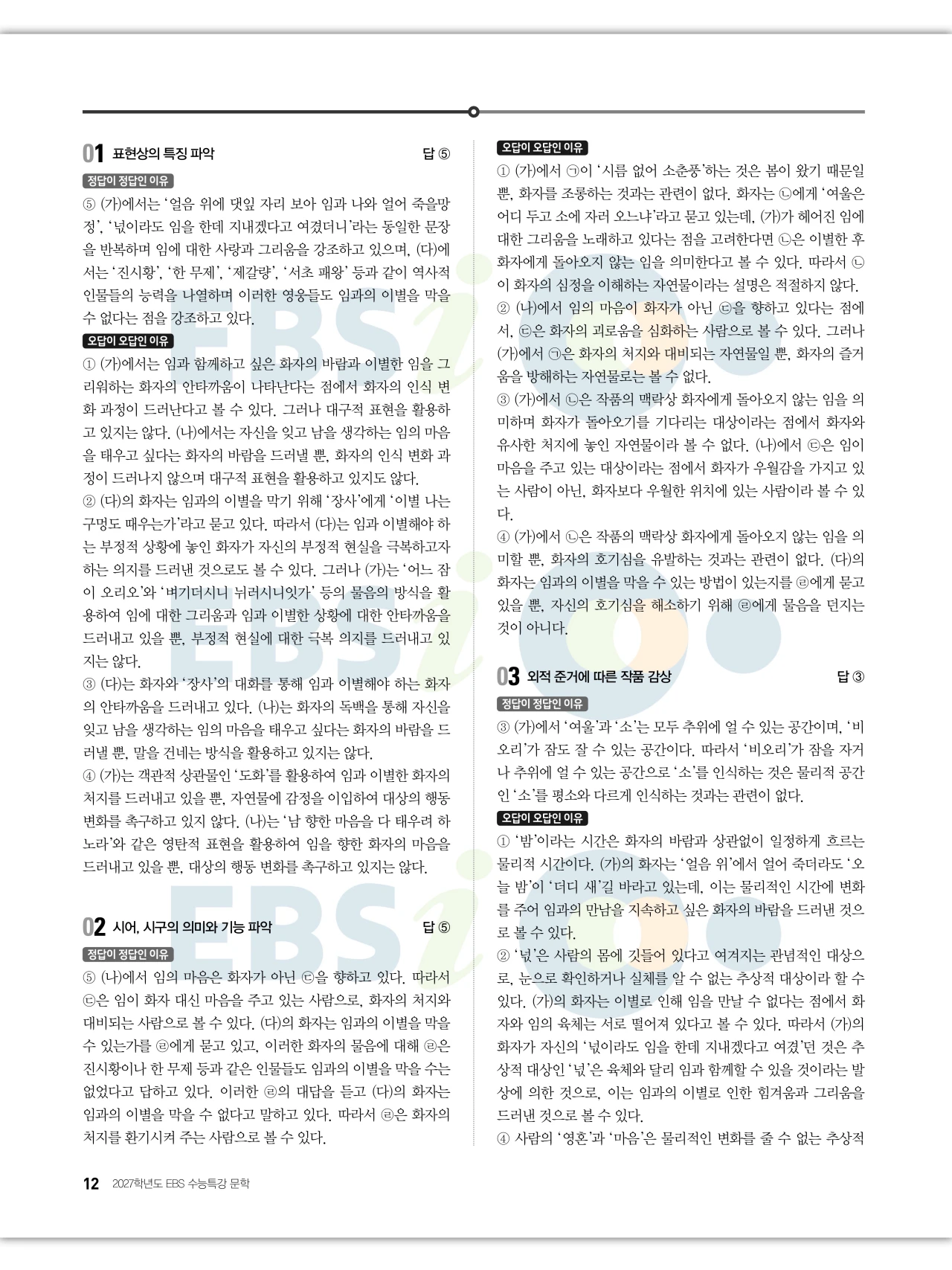 01 표현상의 특징 파악 답 ⑤

정답이 정답인 이유

⑤ (가)에서는 '얼음 위에 댓잎 자리 보아 임과 나와 얼어 죽을망정', '넋이라도 임을 한데 지내겠다고 여겼더니'라는 동일한 문장을 반복하며 임에 대한 사랑과 그리움을 강조하고 있으며, (다)에서는 '진시황', '한 무제', '제갈량', '서초 패왕' 등과 같이 역사적 인물들의 능력을 나열하며 이러한 영웅들도 임과의 이별을 막을 수 없다는 점을 강조하고 있다.

오답이 오답인 이유

① (가)에서는 임과 함께하고 싶은 화자의 바람과 이별한 임을 그리워하는 화자의 안타까움이 나타난다는 점에서 화자의 인식 변화 과정이 드러난다고 볼 수 있다. 그러나 대구적 표현을 활용하고 있지는 않다. (나)에서는 자신을 잊고 남을 생각하는 임의 마음을 태우고 싶다는 화자의 바람을 드러낼 뿐, 화자의 인식 변화 과정이 드러나지 않으며 대구적 표현을 활용하고 있지도 않다.
② (다)의 화자는 임과의 이별을 막기 위해 '장사'에게 '이별 나는 구멍도 때우는가'라고 묻고 있다. 따라서 (다)는 임과 이별해야 하는 부정적 상황에 놓인 화자가 자신의 부정적 현실을 극복하고자 하는 의지를 드러낸 것으로도 볼 수 있다. 그러나 (가)는 '어느 잠이 오리오'와 '벼기더시니 뉘러시니잇가' 등의 물음의 방식을 활용하여 임에 대한 그리움과 임과 이별한 상황에 대한 안타까움을 드러내고 있을 뿐, 부정적 현실에 대한 극복 의지를 드러내고 있지는 않다.
③ (다)는 화자와 '장사'의 대화를 통해 임과 이별해야 하는 화자의 안타까움을 드러내고 있다. (나)는 화자의 독백을 통해 자신을 잊고 남을 생각하는 임의 마음을 태우고 싶다는 화자의 바람을 드러낼 뿐, 말을 건네는 방식을 활용하고 있지는 않다.
④ (가)는 객관적 상관물인 '도화'를 활용하여 임과 이별한 화자의 처지를 드러내고 있을 뿐, 자연물에 감정을 이입하여 대상의 행동 변화를 촉구하고 있지 않다. (나)는 '남 향한 마음을 다 태우려 하노라'와 같은 영탄적 표현을 활용하여 임을 향한 화자의 마음을 드러내고 있을 뿐, 대상의 행동 변화를 촉구하고 있지는 않다.

02 시어, 시구의 의미와 기능 파악 답 ⑤

정답이 정답인 이유

⑤ (나)에서 임의 마음은 화자가 아닌 ㉢을 향하고 있다. 따라서 ㉢은 임이 화자 대신 마음을 주고 있는 사람으로, 화자의 처지와 대비되는 사람으로 볼 수 있다. (다)의 화자는 임과의 이별을 막을 수 있는가를 ㉣에게 묻고 있고, 이러한 화자의 물음에 대해 ㉣은 진시황이나 한 무제 등과 같은 인물들도 임과의 이별을 막을 수는 없었다고 답하고 있다. 이러한 ㉣의 대답을 듣고 (다)의 화자는 임과의 이별을 막을 수 없다고 말하고 있다. 따라서 ㉣은 화자의 처지를 환기시켜 주는 사람으로 볼 수 있다.

오답이 오답인 이유

① (가)에서 ㉠이 '시름 없어 소춘풍'하는 것은 봄이 왔기 때문일 뿐, 화자를 조롱하는 것과는 관련이 없다. 화자는 ㉡에게 '여울은 어디 두고 소에 자러 오느냐'라고 묻고 있는데, (가)가 헤어진 임에 대한 그리움을 노래하고 있다는 점을 고려한다면 ㉡은 이별한 후 화자에게 돌아오지 않는 임을 의미한다고 볼 수 있다. 따라서 ㉡이 화자의 심정을 이해하는 자연물이라는 설명은 적절하지 않다.
② (나)에서 임의 마음이 화자가 아닌 ㉢을 향하고 있다는 점에서, ㉢은 화자의 괴로움을 심화하는 사람으로 볼 수 있다. 그러나 (가)에서 ㉠은 화자의 처지와 대비되는 자연물일 뿐, 화자의 즐거움을 방해하는 자연물로는 볼 수 없다.
③ (가)에서 ㉡은 작품의 맥락상 화자에게 돌아오지 않는 임을 의미하며 화자가 돌아오기를 기다리는 대상이라는 점에서 화자와 유사한 처지에 놓인 자연물이라 볼 수 없다. (나)에서 ㉢은 임이 마음을 주고 있는 대상이라는 점에서 화자가 우월감을 가지고 있는 사람이 아닌, 화자보다 우월한 위치에 있는 사람이라 볼 수 있다.
④ (가)에서 ㉡은 작품의 맥락상 화자에게 돌아오지 않는 임을 의미할 뿐, 화자의 호기심을 유발하는 것과는 관련이 없다. (다)의 화자는 임과의 이별을 막을 수 있는 방법이 있는지를 ㉣에게 묻고 있을 뿐, 자신의 호기심을 해소하기 위해 ㉣에게 물음을 던지는 것이 아니다.

03 외적 준거에 따른 작품 감상 답 ③

정답이 정답인 이유

③ (가)에서 '여울'과 '소'는 모두 추위에 얼 수 있는 공간이며, '비오리'가 잠도 잘 수 있는 공간이다. 따라서 '비오리'가 잠을 자거나 추위에 얼 수 있는 공간으로 '소'를 인식하는 것은 물리적 공간인 '소'를 평소와 다르게 인식하는 것과는 관련이 없다.

오답이 오답인 이유

① '밤'이라는 시간은 화자의 바람과 상관없이 일정하게 흐르는 물리적 시간이다. (가)의 화자는 '얼음 위'에서 얼어 죽더라도 '오늘 밤'이 '더디 새'길 바라고 있는데, 이는 물리적인 시간에 변화를 주어 임과의 만남을 지속하고 싶은 화자의 바람을 드러낸 것으로 볼 수 있다.
② '넋'은 사람의 몸에 깃들어 있다고 여겨지는 관념적인 대상으로, 눈으로 확인하거나 실체를 알 수 없는 추상적 대상이라 할 수 있다. (가)의 화자는 이별로 인해 임을 만날 수 없다는 점에서 화자와 임의 육체는 서로 떨어져 있다고 볼 수 있다. 따라서 (가)의 화자가 자신의 '넋이라도 임을 한데 지내겠다고 여겼'던 것은 추상적 대상인 '넋'은 육체와 달리 임과 함께할 수 있을 것이라는 발상에 의한 것으로, 이는 임과의 이별로 인한 힘겨움과 그리움을 드러낸 것으로 볼 수 있다.
④ 사람의 '영혼'과 '마음'은 물리적인 변화를 줄 수 없는 추상적

12 2027학년도 EBS 수능특강 문학